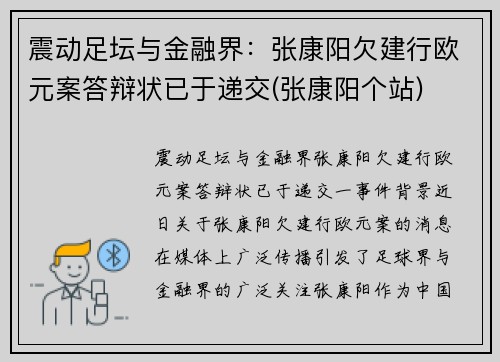 震动足坛与金融界：张康阳欠建行欧元案答辩状已于递交(张康阳个站)

震动足坛与金融界张康阳欠建行欧元案答辩状已于递交一事件背景近日关于张康阳欠建行欧元案的消息在媒体上广泛传播引发了足球界与金融界的广泛关注张康阳作为中国